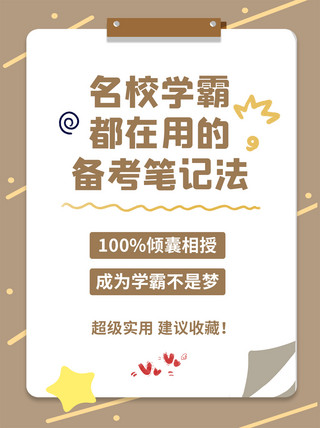 名校学霸
都在用的
备考笔记法

100%倾囊相授

成为学霸不是梦

超级实用 建议收藏！